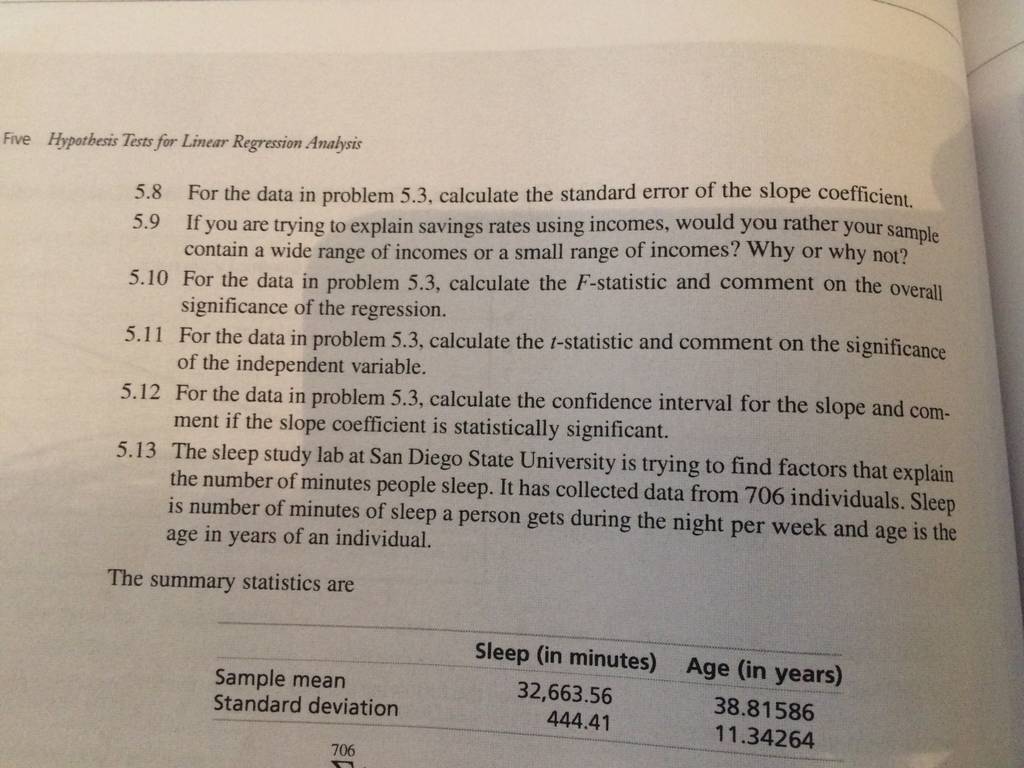 Five Hypothesis Tests for Linear Regression Analysis

5.8 For the data in problem 5.3, calculate the standard error of the slope coefficient.

5.9 If you are trying to explain savings rates using incomes, would you rather your sample contain a wide range of incomes or a small range of incomes? Why or why not?

5.10 For the data in problem 5.3, calculate the F-statistic and comment on the overall significance of the regression.

5.11 For the data in problem 5.3, calculate the t-statistic and comment on the significance of the independent variable.

5.12 For the data in problem 5.3, calculate the confidence interval for the slope and comment if the slope coefficient is statistically significant.

5.13 The sleep study lab at San Diego State University is trying to find factors that explain the number of minutes people sleep. It has collected data from 706 individuals. Sleep is number of minutes of sleep a person gets during the night per week and age is the age in years of an individual.

The summary statistics are

| | Sleep (in minutes) | Age (in years) |
|---|---|---|
| Sample mean | 32,663.56 | 38.81586 |
| Standard deviation | 444.41 | 11.34264 |

706